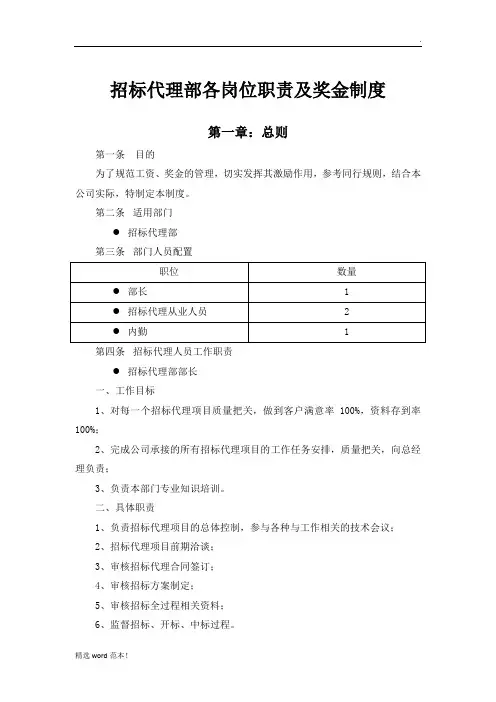 .

招标代理部各岗位职责及奖金制度

第一章：总则

第一条　目的

为了规范工资、奖金的管理，切实发挥其激励作用，参考同行规则，结合本公司实际，特制定本制度。

第二条　适用部门

● 招标代理部

第三条　部门人员配置

| 职位 | 数量 |
|---|---|
| ● 部长 | 1 |
| ● 招标代理从业人员 | 2 |
| ● 内勤 | 1 |

第四条　招标代理人员工作职责

● 招标代理部部长

一、工作目标

1、对每一个招标代理项目质量把关，做到客户满意率 100%，资料存到率 100%；

2、完成公司承接的所有招标代理项目的工作任务安排，质量把关，向总经理负责；

3、负责本部门专业知识培训。

二、具体职责

1、负责招标代理项目的总体控制，参与各种与工作相关的技术会议；

2、招标代理项目前期洽谈；

3、审核招标代理合同签订；

4、审核招标方案制定；

5、审核招标全过程相关资料；

6、监督招标、开标、中标过程。

精选 word 范本！